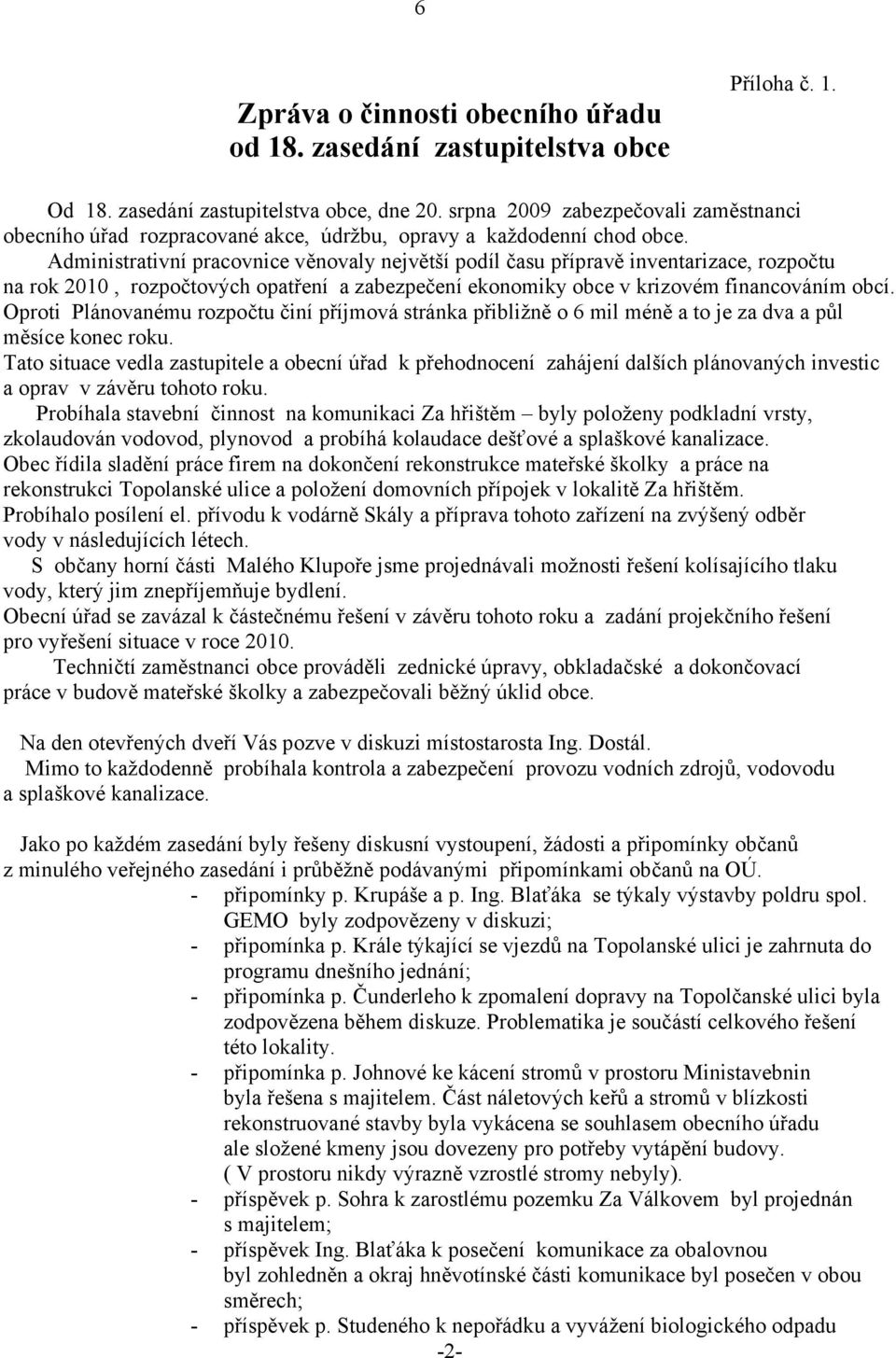 6

Příloha č. 1.

Zpráva o činnosti obecního úřadu od 18. zasedání zastupitelstva obce

Od 18. zasedání zastupitelstva obce, dne 20. srpna 2009 zabezpečovali zaměstnanci obecního úřad rozpracované akce, údržbu, opravy a každodenní chod obce.
Administrativní pracovnice věnovaly největší podíl času přípravě inventarizace, rozpočtu na rok 2010 , rozpočtových opatření a zabezpečení ekonomiky obce v krizovém financováním obcí.
Oproti Plánovanému rozpočtu činí příjmová stránka přibližně o 6 mil méně a to je za dva a půl měsíce konec roku.
Tato situace vedla zastupitele a obecní úřad k přehodnocení zahájení dalších plánovaných investic a oprav v závěru tohoto roku.
Probíhala stavební činnost na komunikaci Za hřištěm – byly položeny podkladní vrsty, zkolaudován vodovod, plynovod a probíhá kolaudace dešťové a splaškové kanalizace.
Obec řídila sladění práce firem na dokončení rekonstrukce mateřské školky a práce na rekonstrukci Topolanské ulice a položení domovních přípojek v lokalitě Za hřištěm.
Probíhalo posílení el. přívodu k vodárně Skály a příprava tohoto zařízení na zvýšený odběr vody v následujících létech.
S občany horní části Malého Klupoře jsme projednávali možnosti řešení kolísajícího tlaku vody, který jim znepříjemňuje bydlení.
Obecní úřad se zavázal k částečnému řešení v závěru tohoto roku a zadání projekčního řešení pro vyřešení situace v roce 2010.
Techničtí zaměstnanci obce prováděli zednické úpravy, obkladačské a dokončovací práce v budově mateřské školky a zabezpečovali běžný úklid obce.

Na den otevřených dveří Vás pozve v diskuzi místostarosta Ing. Dostál.
Mimo to každodenně probíhala kontrola a zabezpečení provozu vodních zdrojů, vodovodu a splaškové kanalizace.

Jako po každém zasedání byly řešeny diskusní vystoupení, žádosti a připomínky občanů z minulého veřejného zasedání i průběžně podávanými připomínkami občanů na OÚ.
- připomínky p. Krupáše a p. Ing. Blaťáka se týkaly výstavby poldru spol. GEMO byly zodpovězeny v diskuzi;
- připomínka p. Krále týkající se vjezdů na Topolanské ulici je zahrnuta do programu dnešního jednání;
- připomínka p. Čunderleho k zpomalení dopravy na Topolčanské ulici byla zodpovězena během diskuze. Problematika je součástí celkového řešení této lokality.
- připomínka p. Johnové ke kácení stromů v prostoru Ministavebnin byla řešena s majitelem. Část náletových keřů a stromů v blízkosti rekonstruované stavby byla vykácena se souhlasem obecního úřadu ale složené kmeny jsou dovezeny pro potřeby vytápění budovy. ( V prostoru nikdy výrazně vzrostlé stromy nebyly).
- příspěvek p. Sohra k zarostlému pozemku Za Válkovem byl projednán s majitelem;
- příspěvek Ing. Blaťáka k posečení komunikace za obalovnou byl zohledněn a okraj hněvotínské části komunikace byl posečen v obou směrech;
- příspěvek p. Studeného k nepořádku a vyvážení biologického odpadu

-2-